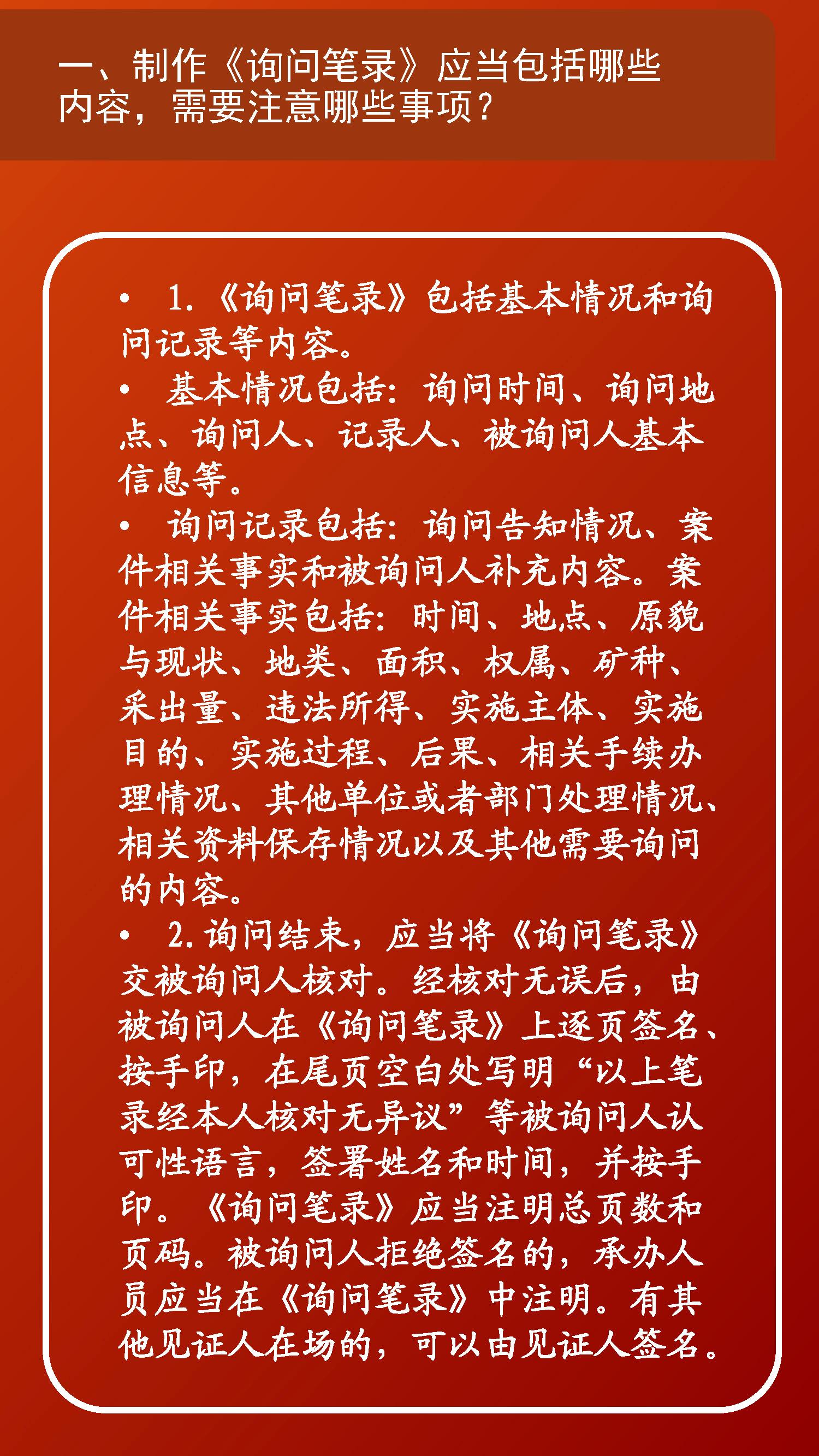 一、制作《询问笔录》应当包括哪些内容，需要注意哪些事项？

• 1.《询问笔录》包括基本情况和询问记录等内容。

• 基本情况包括：询问时间、询问地点、询问人、记录人、被询问人基本信息等。

• 询问记录包括：询问告知情况、案件相关事实和被询问人补充内容。案件相关事实包括：时间、地点、原貌与现状、地类、面积、权属、矿种、采出量、违法所得、实施主体、实施目的、实施过程、后果、相关手续办理情况、其他单位或者部门处理情况、相关资料保存情况以及其他需要询问的内容。

• 2.询问结束，应当将《询问笔录》交被询问人核对。经核对无误后，由被询问人在《询问笔录》上逐页签名、按手印，在尾页空白处写明“以上笔录经本人核对无异议”等被询问人认可性语言，签署姓名和时间，并按手印。《询问笔录》应当注明总页数和页码。被询问人拒绝签名的，承办人员应当在《询问笔录》中注明。有其他见证人在场的，可以由见证人签名。